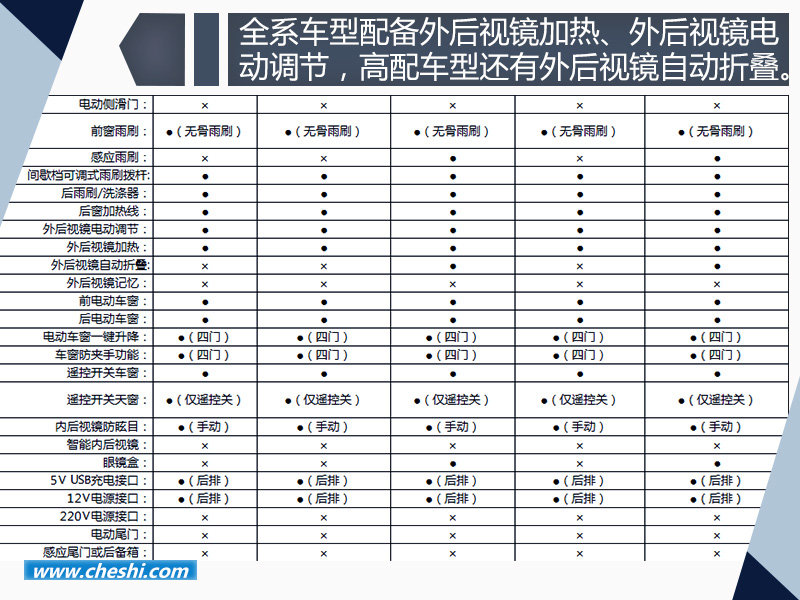 全系车型配备外后视镜加热、外后视镜电动调节，高配车型还有外后视镜自动折叠。

| | | | | | |
|---|---|---|---|---|---|
| 电动侧滑门： | × | × | × | × | × |
| 前窗雨刷： | ●（无骨雨刷） | ●（无骨雨刷） | ●（无骨雨刷） | ●（无骨雨刷） | ●（无骨雨刷） |
| 感应雨刷： | × | × | ● | × | ● |
| 间歇档可调式雨刷拨杆： | ● | ● | ● | ● | ● |
| 后雨刷/洗涤器： | ● | ● | ● | ● | ● |
| 后窗加热线： | ● | ● | ● | ● | ● |
| 外后视镜电动调节： | ● | ● | ● | ● | ● |
| 外后视镜加热： | ● | ● | ● | ● | ● |
| 外后视镜自动折叠： | × | × | ● | × | ● |
| 外后视镜记忆： | × | × | × | × | × |
| 前电动车窗： | ● | ● | ● | ● | ● |
| 后电动车窗： | ● | ● | ● | ● | ● |
| 电动车窗一键升降： | ●（四门） | ●（四门） | ●（四门） | ●（四门） | ●（四门） |
| 车窗防夹手功能： | ●（四门） | ●（四门） | ●（四门） | ●（四门） | ●（四门） |
| 遥控开关车窗： | ● | ● | ● | ● | ● |
| 遥控开关天窗： | ●（仅遥控关） | ●（仅遥控关） | ●（仅遥控关） | ●（仅遥控关） | ●（仅遥控关） |
| 内后视镜防眩目： | ●（手动） | ●（手动） | ●（手动） | ●（手动） | ●（手动） |
| 智能内后视镜： | × | × | × | × | × |
| 眼镜盒： | × | × | ● | × | ● |
| 5V USB充电接口： | ●（后排） | ●（后排） | ●（后排） | ●（后排） | ●（后排） |
| 12V电源接口： | ●（后排） | ●（后排） | ●（后排） | ●（后排） | ●（后排） |
| 220V电源接口： | × | × | × | × | × |
| 电动尾门： | × | × | × | × | × |
| 感应尾门或后备箱： | × | × | × | × | × |

www.cheshi.com